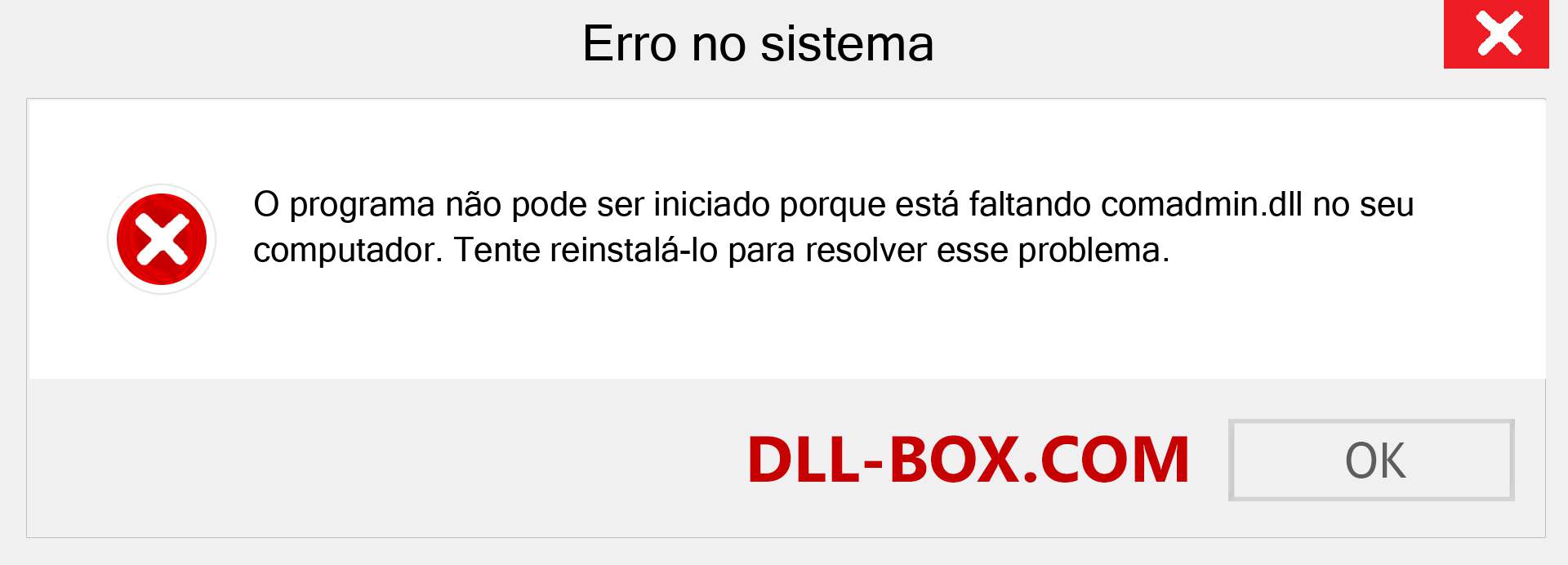 Erro no sistema

O programa não pode ser iniciado porque está faltando comadmin.dll no seu computador. Tente reinstalá-lo para resolver esse problema.

DLL-BOX.COM

OK